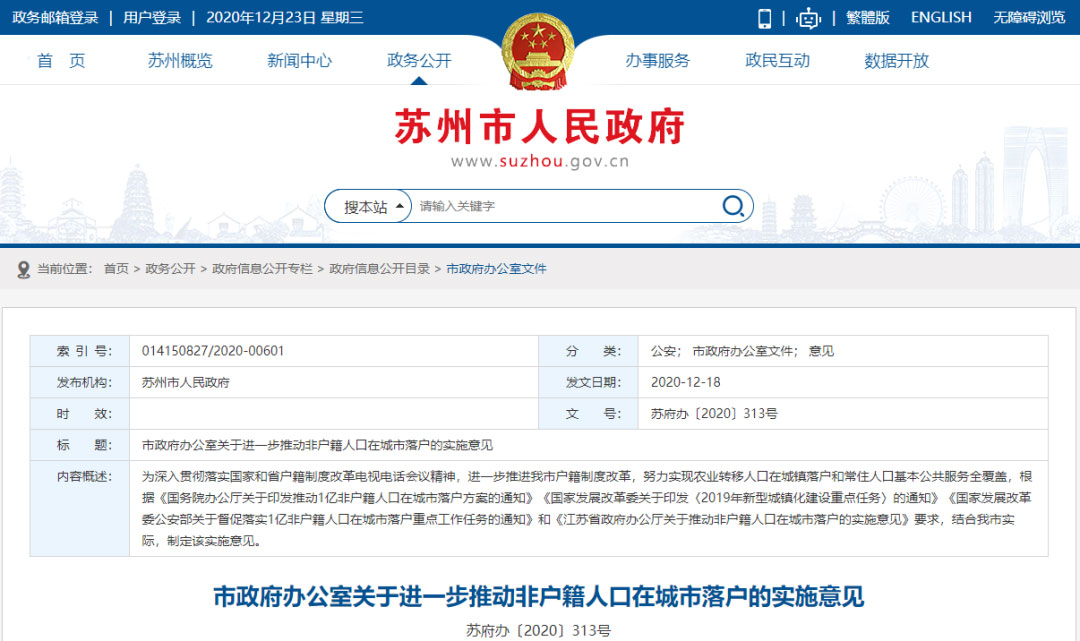 政务邮箱登录 | 用户登录 | 2020年12月23日 星期三

| 繁體版 ENGLISH 无障碍浏览

首 页 苏州概览 新闻中心 政务公开 办事服务 政民互动 数据开放

苏州市人民政府

www.suzhou.gov.cn

搜本站 请输入关键字

当前位置： 首页 > 政务公开 > 政府信息公开专栏 > 政府信息公开目录 > 市政府办公室文件

| 索 引 号: | 014150827/2020-00601 | 分 类: | 公安； 市政府办公室文件； 意见 |
|---|---|---|---|
| 发布机构: | 苏州市人民政府 | 发文日期: | 2020-12-18 |
| 时 效: | | 文 号: | 苏府办〔2020〕313号 |
| 标 题: | 市政府办公室关于进一步推动非户籍人口在城市落户的实施意见 | | |
| 内容概述: | 为深入贯彻落实国家和省户籍制度改革电视电话会议精神，进一步推进我市户籍制度改革，努力实现农业转移人口在城镇落户和常住人口基本公共服务全覆盖，根据《国务院办公厅关于印发推动1亿非户籍人口在城市落户方案的通知》《国家发展改革委关于印发〈2019年新型城镇化建设重点任务〉的通知》《国家发展改革委公安部关于督促落实1亿非户籍人口在城市落户重点工作任务的通知》和《江苏省政府办公厅关于推动非户籍人口在城市落户的实施意见》要求，结合我市实际，制定该实施意见。 | | |

市政府办公室关于进一步推动非户籍人口在城市落户的实施意见

苏府办〔2020〕313号